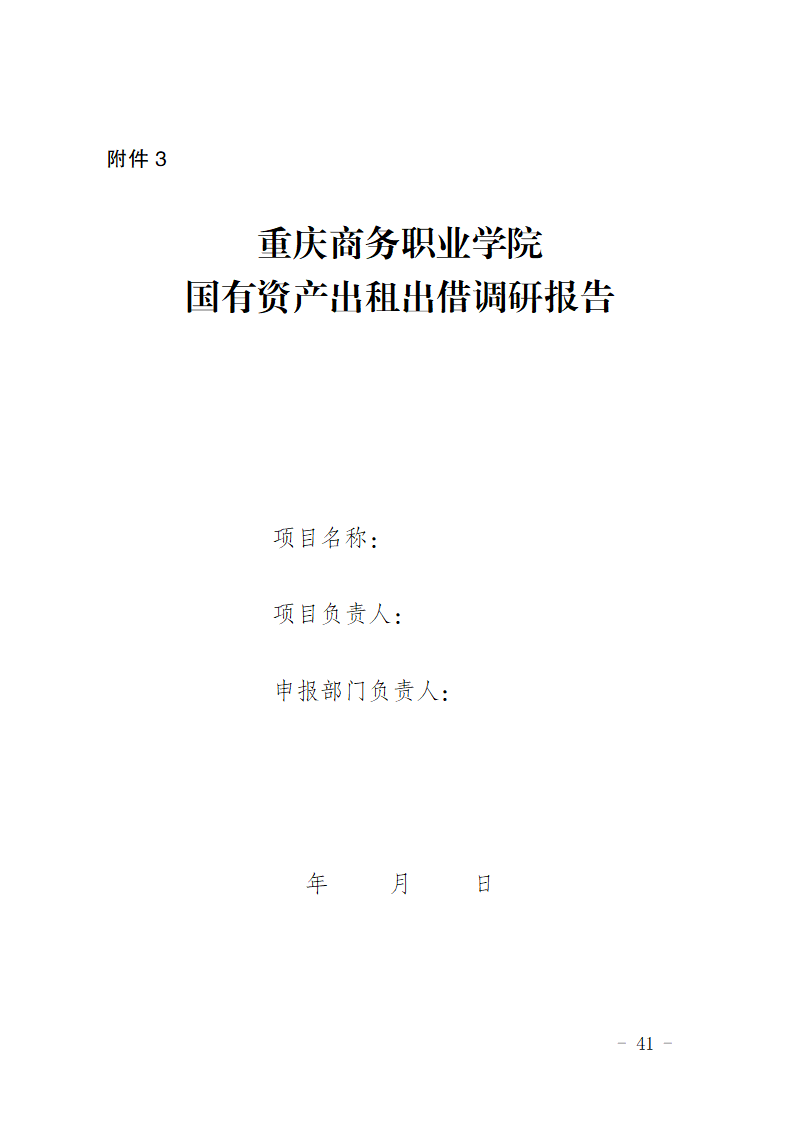 附件3

重庆商务职业学院
国有资产出租出借调研报告

项目名称：

项目负责人：

申报部门负责人：

年 月 日

- 41 -